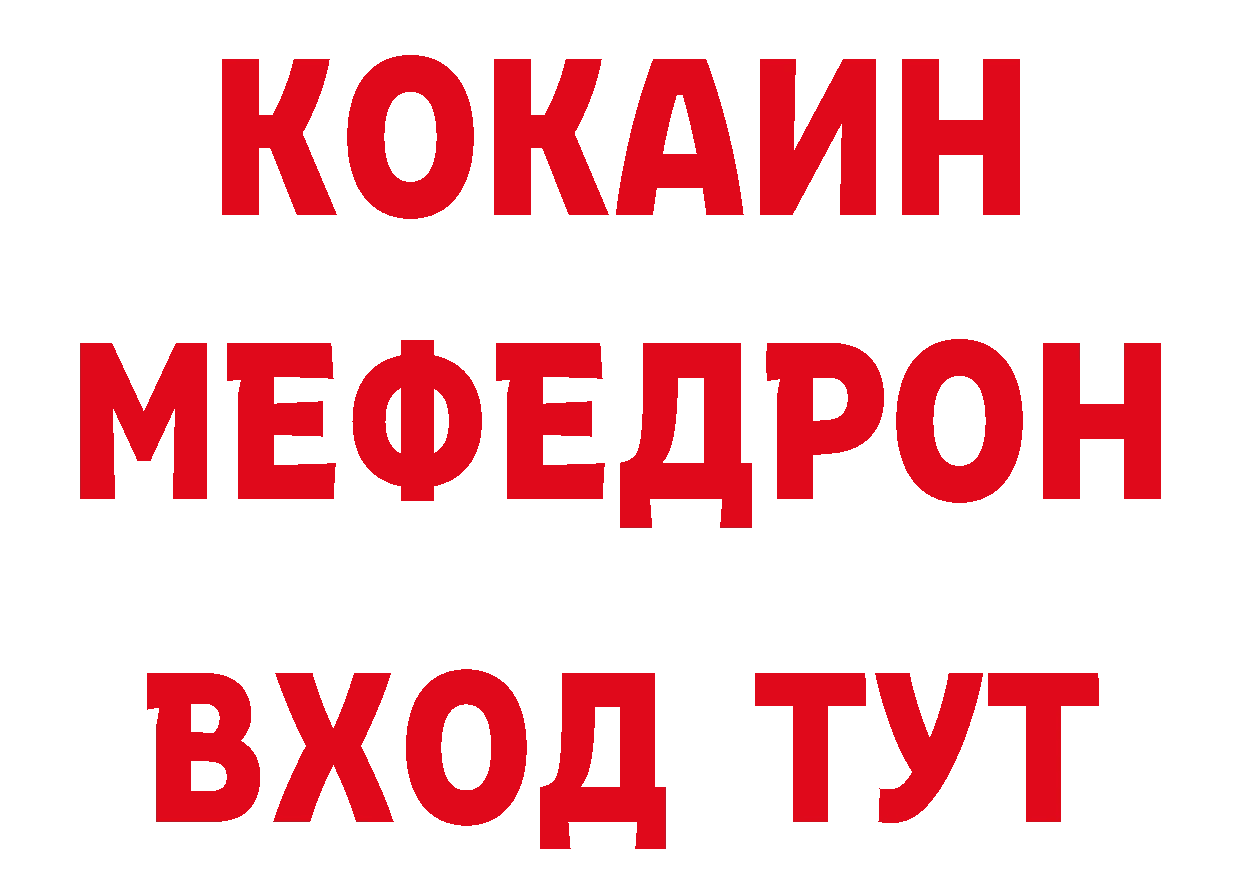 КОКАИН
МЕФЕДРОН
ВХОД ТУТ